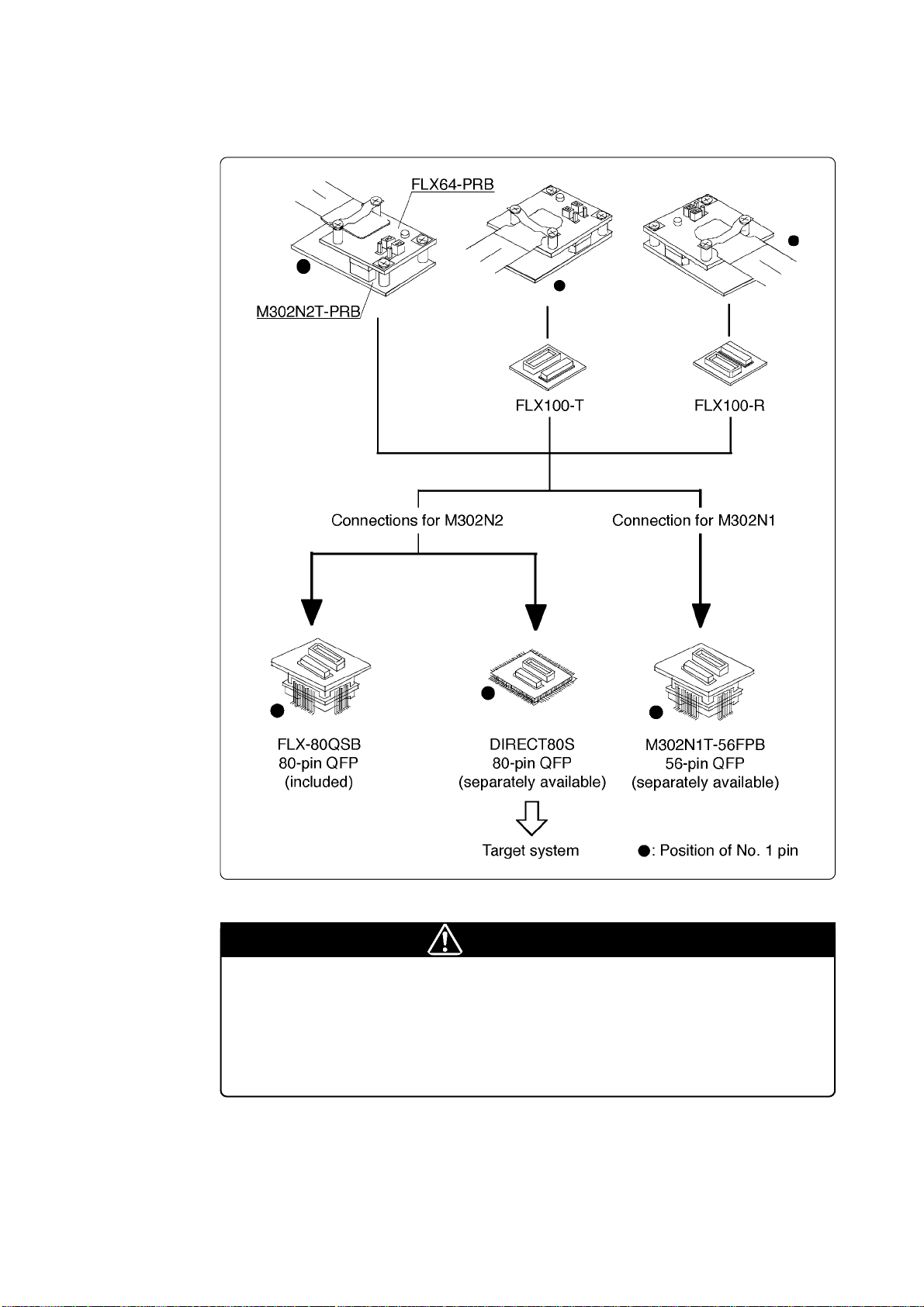 FLX64-PRB

M302N2T-PRB

FLX100-T

FLX100-R

Connections for M302N2

Connection for M302N1

FLX-80QSB
80-pin QFP
(included)

DIRECT80S
80-pin QFP
(separately available)

M302N1T-56FPB
56-pin QFP
(separately available)

Target system

●: Position of No. 1 pin